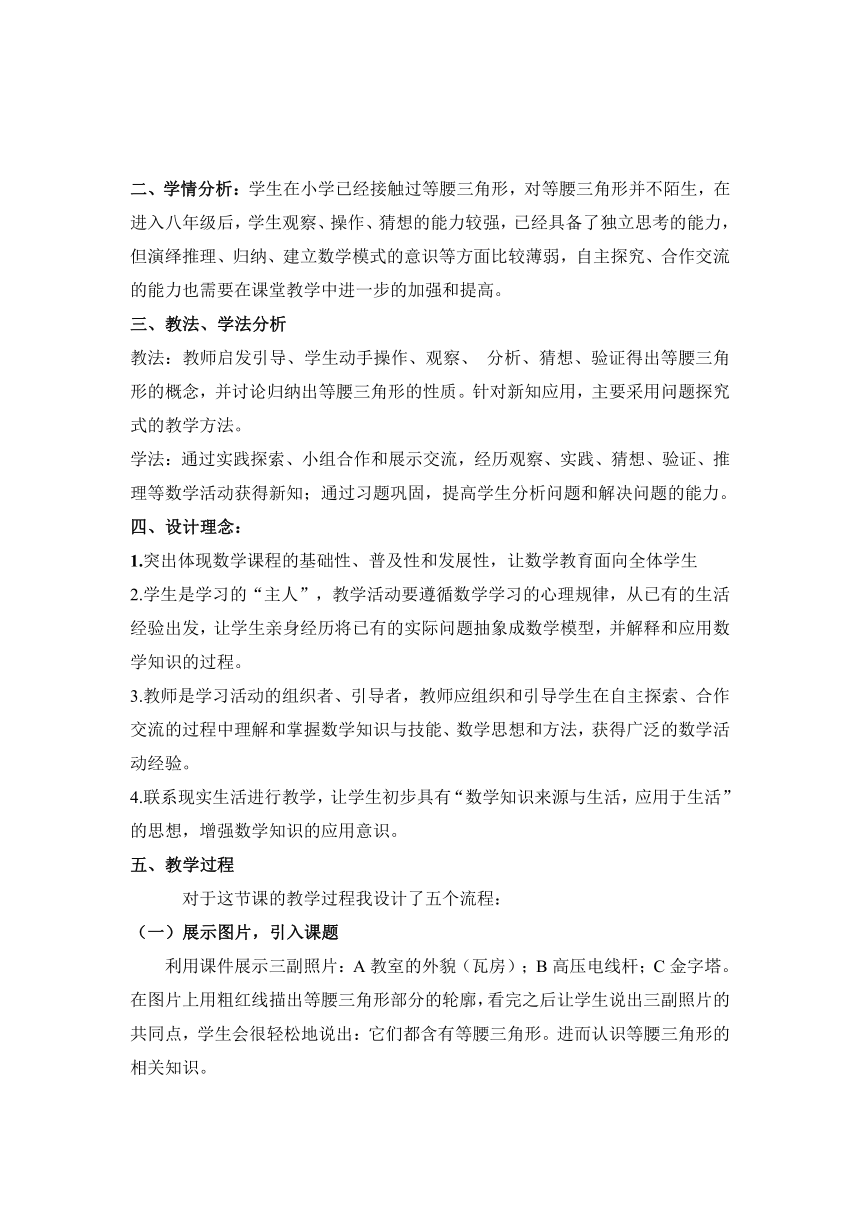 二、学情分析：学生在小学已经接触过等腰三角形，对等腰三角形并不陌生，在进入八年级后，学生观察、操作、猜想的能力较强，已经具备了独立思考的能力，但演绎推理、归纳、建立数学模式的意识等方面比较薄弱，自主探究、合作交流的能力也需要在课堂教学中进一步的加强和提高。

三、教法、学法分析

教法：教师启发引导、学生动手操作、观察、 分析、猜想、验证得出等腰三角形的概念，并讨论归纳出等腰三角形的性质。针对新知应用，主要采用问题探究式的教学方法。

学法：通过实践探索、小组合作和展示交流，经历观察、实践、猜想、验证、推理等数学活动获得新知；通过习题巩固，提高学生分析问题和解决问题的能力。

四、设计理念：

1.突出体现数学课程的基础性、普及性和发展性，让数学教育面向全体学生

2.学生是学习的“主人”，教学活动要遵循数学学习的心理规律，从已有的生活经验出发，让学生亲身经历将已有的实际问题抽象成数学模型，并解释和应用数学知识的过程。

3.教师是学习活动的组织者、引导者，教师应组织和引导学生在自主探索、合作交流的过程中理解和掌握数学知识与技能、数学思想和方法，获得广泛的数学活动经验。

4.联系现实生活进行教学，让学生初步具有“数学知识来源与生活，应用于生活”的思想，增强数学知识的应用意识。

五、教学过程

对于这节课的教学过程我设计了五个流程：

（一）展示图片，引入课题

利用课件展示三副照片：A 教室的外貌（瓦房）；B 高压电线杆；C 金字塔。在图片上用粗红线描出等腰三角形部分的轮廓，看完之后让学生说出三副照片的共同点，学生会很轻松地说出：它们都含有等腰三角形。进而认识等腰三角形的相关知识。